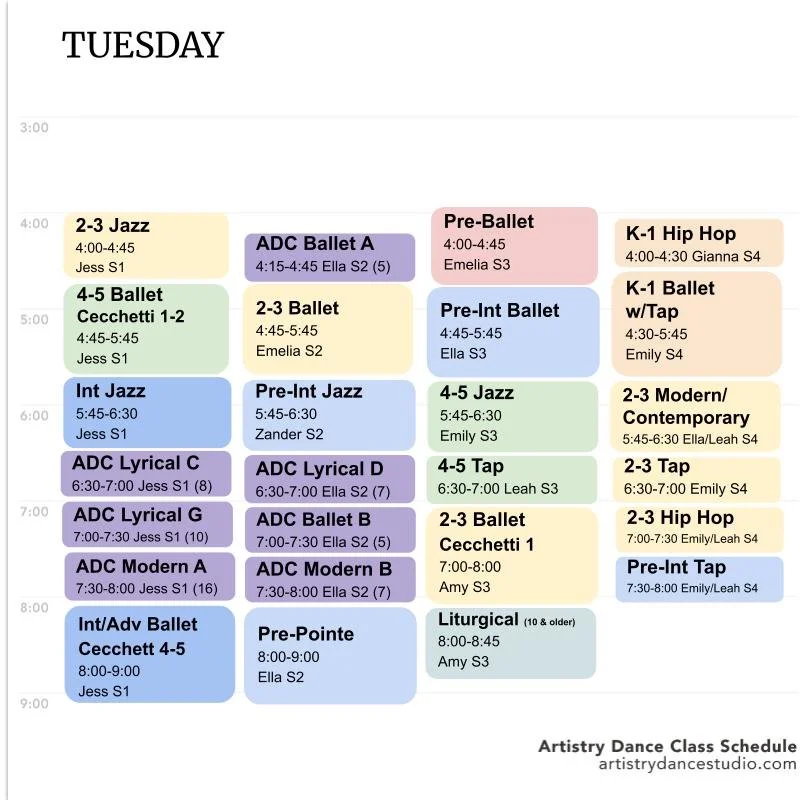 TUESDAY

3:00
4:00
5:00
6:00
7:00
8:00
9:00

2-3 Jazz
4:00-4:45
Jess S1

4-5 Ballet Cecchetti 1-2
4:45-5:45
Jess S1

Int Jazz
5:45-6:30
Jess S1

ADC Lyrical C
6:30-7:00 Jess S1 (8)

ADC Lyrical G
7:00-7:30 Jess S1 (10)

ADC Modern A
7:30-8:00 Jess S1 (16)

Int/Adv Ballet Cecchett 4-5
8:00-9:00
Jess S1

ADC Ballet A
4:15-4:45 Ella S2 (5)

2-3 Ballet
4:45-5:45
Emelia S2

Pre-Int Jazz
5:45-6:30
Zander S2

ADC Lyrical D
6:30-7:00 Ella S2 (7)

ADC Ballet B
7:00-7:30 Ella S2 (5)

ADC Modern B
7:30-8:00 Ella S2 (7)

Pre-Pointe
8:00-9:00
Ella S2

Pre-Ballet
4:00-4:45
Emelia S3

Pre-Int Ballet
4:45-5:45
Ella S3

4-5 Jazz
5:45-6:30
Emily S3

4-5 Tap
6:30-7:00 Leah S3

2-3 Ballet Cecchetti 1
7:00-8:00
Amy S3

Liturgical (10 & older)
8:00-8:45
Amy S3

K-1 Hip Hop
4:00-4:30 Gianna S4

K-1 Ballet w/Tap
4:30-5:45
Emily S4

2-3 Modern/ Contemporary
5:45-6:30 Ella/Leah S4

2-3 Tap
6:30-7:00 Emily S4

2-3 Hip Hop
7:00-7:30 Emily/Leah S4

Pre-Int Tap
7:30-8:00 Emily/Leah S4

Artistry Dance Class Schedule
artistrydancestudio.com